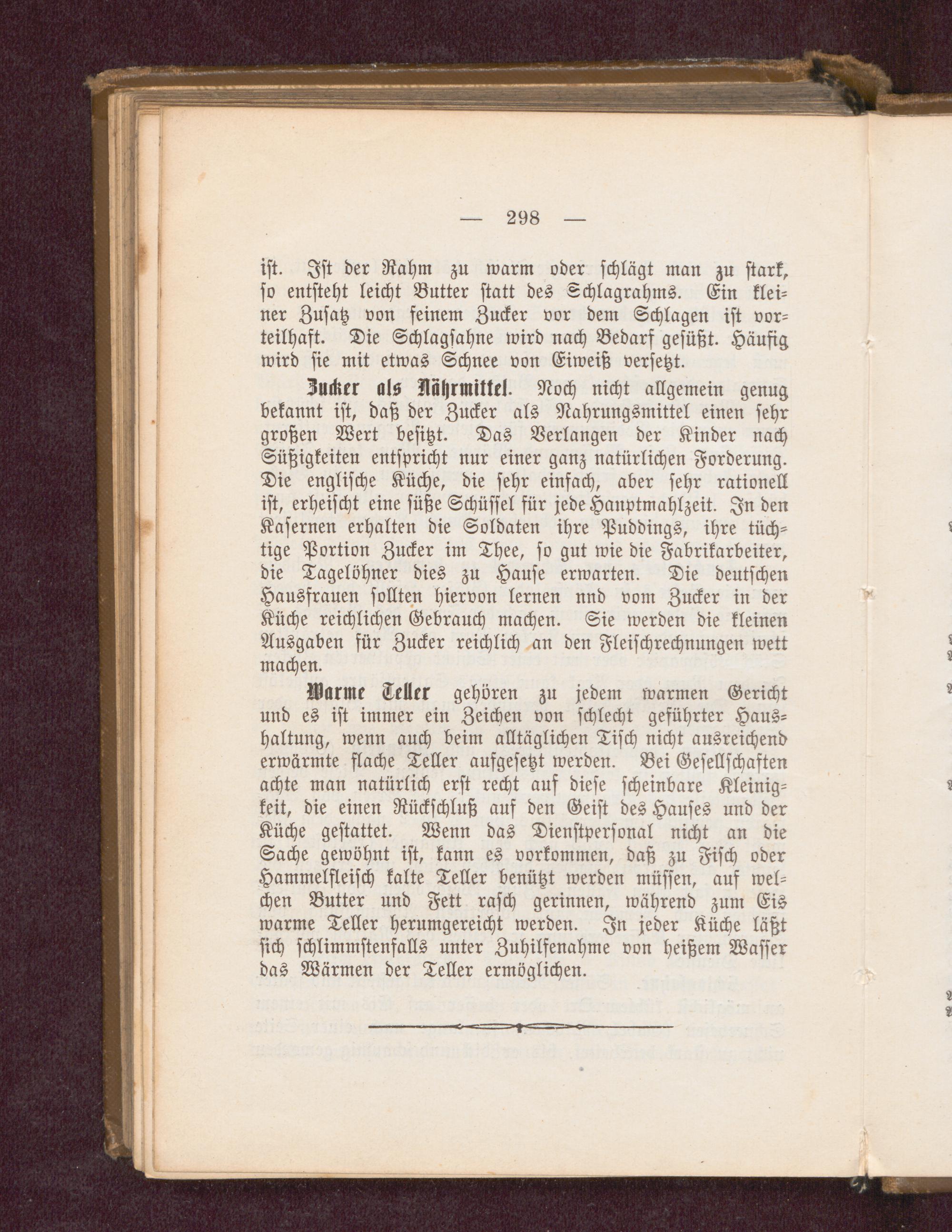 — 298 —

ist. Ist der Rahm zu warm oder schlägt man zu stark, so entsteht leicht Butter statt des Schlagrahms. Ein kleiner Zusatz von feinem Zucker vor dem Schlagen ist vorteilhaft. Die Schlagsahne wird nach Bedarf gesüßt. Häufig wird sie mit etwas Schnee von Eiweiß versetzt.

Zucker als Nährmittel. Noch nicht allgemein genug bekannt ist, daß der Zucker als Nahrungsmittel einen sehr großen Wert besitzt. Das Verlangen der Kinder nach Süßigkeiten entspricht nur einer ganz natürlichen Forderung. Die englische Küche, die sehr einfach, aber sehr rationell ist, erheischt eine süße Schüssel für jede Hauptmahlzeit. In den Kasernen erhalten die Soldaten ihre Puddings, ihre tüchtige Portion Zucker im Thee, so gut wie die Fabrikarbeiter, die Tagelöhner dies zu Hause erwarten. Die deutschen Hausfrauen sollten hiervon lernen nnd vom Zucker in der Küche reichlichen Gebrauch machen. Sie werden die kleinen Ausgaben für Zucker reichlich an den Fleischrechnungen wett machen.

Warme Teller gehören zu jedem warmen Gericht und es ist immer ein Zeichen von schlecht geführter Haushaltung, wenn auch beim alltäglichen Tisch nicht ausreichend erwärmte flache Teller aufgesetzt werden. Bei Gesellschaften achte man natürlich erst recht auf diese scheinbare Kleinigkeit, die einen Rückschluß auf den Geist des Hauses und der Küche gestattet. Wenn das Dienstpersonal nicht an die Sache gewöhnt ist, kann es vorkommen, daß zu Fisch oder Hammelfleisch kalte Teller benützt werden müssen, auf welchen Butter und Fett rasch gerinnen, während zum Eis warme Teller herumgereicht werden. In jeder Küche läßt sich schlimmstenfalls unter Zuhilfenahme von heißem Wasser das Wärmen der Teller ermöglichen.